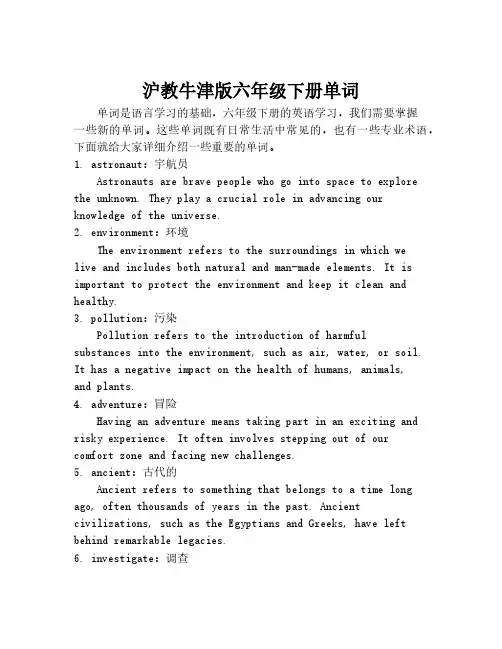 沪教牛津版六年级下册单词

单词是语言学习的基础，六年级下册的英语学习，我们需要掌握一些新的单词。这些单词既有日常生活中常见的，也有一些专业术语，下面就给大家详细介绍一些重要的单词。

1. astronaut: 宇航员

Astronauts are brave people who go into space to explore the unknown. They play a crucial role in advancing our knowledge of the universe.

2. environment: 环境

The environment refers to the surroundings in which we live and includes both natural and man-made elements. It is important to protect the environment and keep it clean and healthy.

3. pollution: 污染

Pollution refers to the introduction of harmful substances into the environment, such as air, water, or soil. It has a negative impact on the health of humans, animals, and plants.

4. adventure: 冒险

Having an adventure means taking part in an exciting and risky experience. It often involves stepping out of our comfort zone and facing new challenges.

5. ancient: 古代的

Ancient refers to something that belongs to a time long ago, often thousands of years in the past. Ancient civilizations, such as the Egyptians and Greeks, have left behind remarkable legacies.

6. investigate: 调查